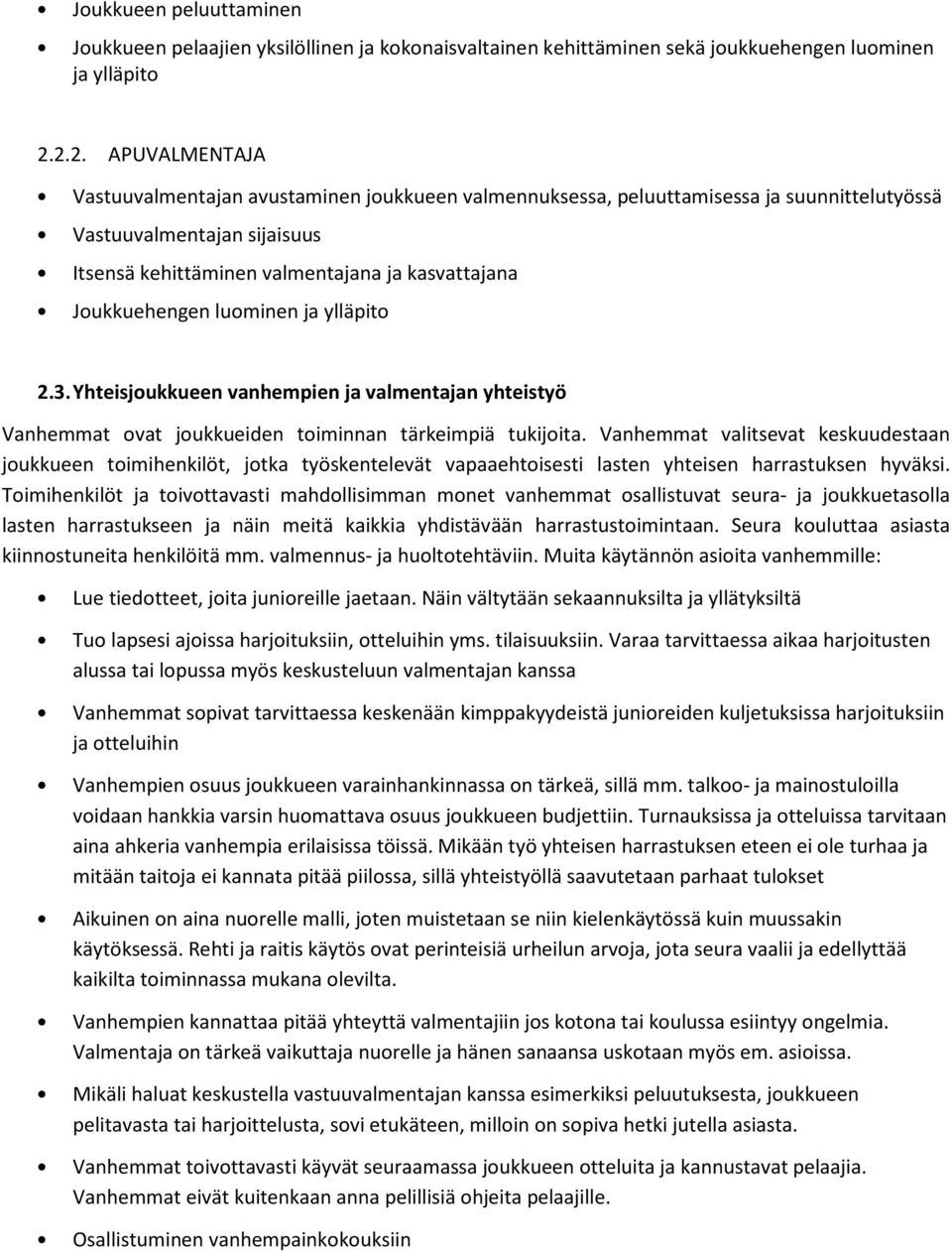 • Joukkueen peluuttaminen

• Joukkueen pelaajien yksilöllinen ja kokonaisvaltainen kehittäminen sekä joukkuehengen luominen ja ylläpito

2.2.2. APUVALMENTAJA

• Vastuuvalmentajan avustaminen joukkueen valmennuksessa, peluuttamisessa ja suunnittelutyössä

• Vastuuvalmentajan sijaisuus

• Itsensä kehittäminen valmentajana ja kasvattajana

• Joukkuehengen luominen ja ylläpito

2.3. Yhteisjoukkueen vanhempien ja valmentajan yhteistyö

Vanhemmat ovat joukkueiden toiminnan tärkeimpiä tukijoita. Vanhemmat valitsevat keskuudestaan joukkueen toimihenkilöt, jotka työskentelevät vapaaehtoisesti lasten yhteisen harrastuksen hyväksi. Toimihenkilöt ja toivottavasti mahdollisimman monet vanhemmat osallistuvat seura- ja joukkuetasolla lasten harrastukseen ja näin meitä kaikkia yhdistävään harrastustoimintaan. Seura kouluttaa asiasta kiinnostuneita henkilöitä mm. valmennus- ja huoltotehtäviin. Muita käytännön asioita vanhemmille:

• Lue tiedotteet, joita junioreille jaetaan. Näin vältytään sekaannuksilta ja yllätyksiltä

• Tuo lapsesi ajoissa harjoituksiin, otteluihin yms. tilaisuuksiin. Varaa tarvittaessa aikaa harjoitusten alussa tai lopussa myös keskusteluun valmentajan kanssa

• Vanhemmat sopivat tarvittaessa keskenään kimppakyydeistä junioreiden kuljetuksissa harjoituksiin ja otteluihin

• Vanhempien osuus joukkueen varainhankinnassa on tärkeä, sillä mm. talkoo- ja mainostuloilla voidaan hankkia varsin huomattava osuus joukkueen budjettiin. Turnauksissa ja otteluissa tarvitaan aina ahkeria vanhempia erilaisissa töissä. Mikään työ yhteisen harrastuksen eteen ei ole turhaa ja mitään taitoja ei kannata pitää piilossa, sillä yhteistyöllä saavutetaan parhaat tulokset

• Aikuinen on aina nuorelle malli, joten muistetaan se niin kielenkäytössä kuin muussakin käytöksessä. Rehti ja raitis käytös ovat perinteisiä urheilun arvoja, jota seura vaalii ja edellyttää kaikilta toiminnassa mukana olevilta.

• Vanhempien kannattaa pitää yhteyttä valmentajiin jos kotona tai koulussa esiintyy ongelmia. Valmentaja on tärkeä vaikuttaja nuorelle ja hänen sanaansa uskotaan myös em. asioissa.

• Mikäli haluat keskustella vastuuvalmentajan kanssa esimerkiksi peluutuksesta, joukkueen pelitavasta tai harjoittelusta, sovi etukäteen, milloin on sopiva hetki jutella asiasta.

• Vanhemmat toivottavasti käyvät seuraamassa joukkueen otteluita ja kannustavat pelaajia. Vanhemmat eivät kuitenkaan anna pelillisiä ohjeita pelaajille.

• Osallistuminen vanhempainkokouksiin